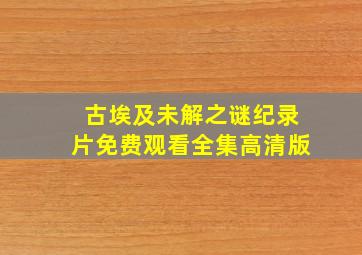 古埃及未解之谜纪录片免费观看全集高清版